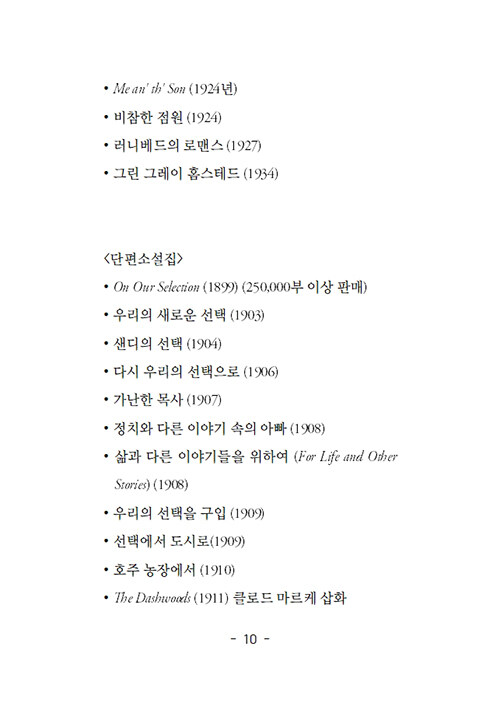 • Me an' th' Son (1924년)
• 비참한 점원 (1924)
• 러니베드의 로맨스 (1927)
• 그린 그레이 홈스테드 (1934)

<단편소설집>
• On Our Selection (1899) (250,000부 이상 판매)
• 우리의 새로운 선택 (1903)
• 샌디의 선택 (1904)
• 다시 우리의 선택으로 (1906)
• 가난한 목사 (1907)
• 정치와 다른 이야기 속의 아빠 (1908)
• 삶과 다른 이야기들을 위하여 (For Life and Other Stories) (1908)
• 우리의 선택을 구입 (1909)
• 선택에서 도시로(1909)
• 호주 농장에서 (1910)
• The Dashwoods (1911) 클로드 마르케 삽화

- 10 -